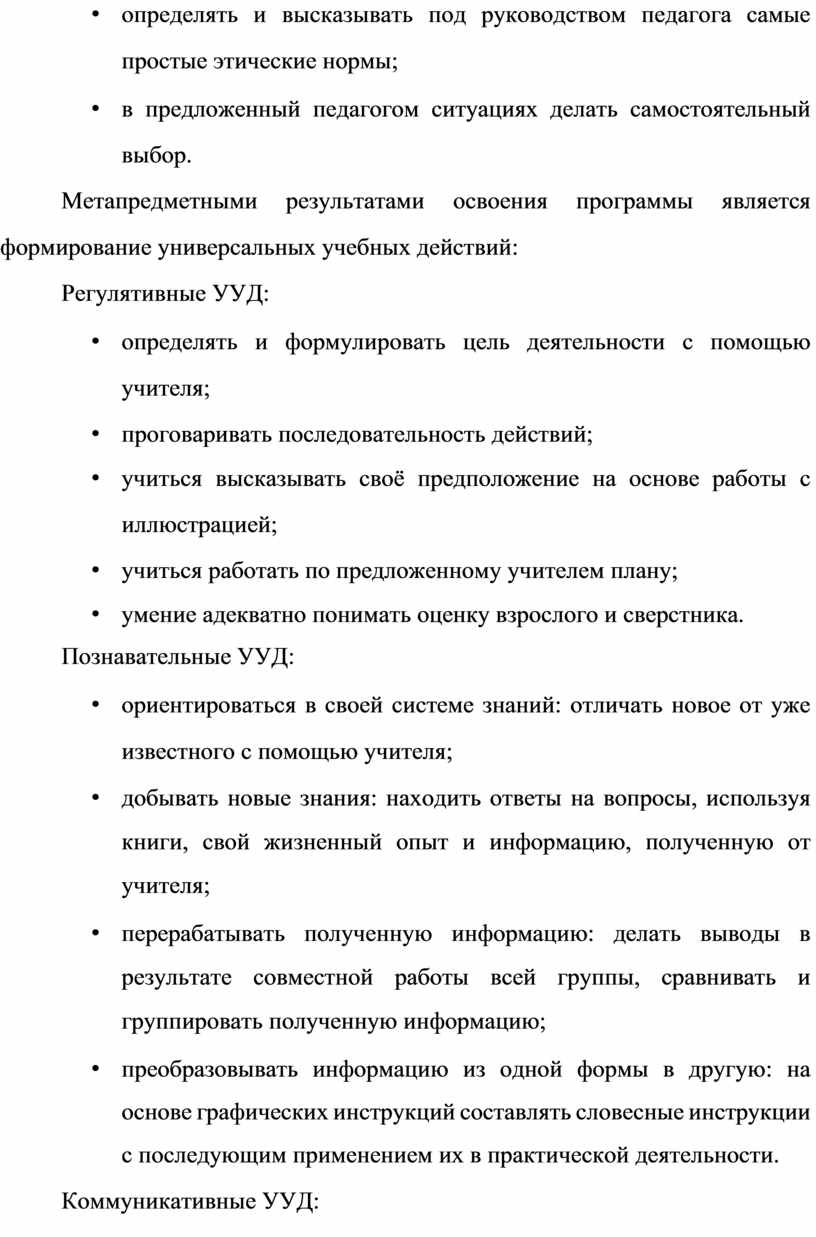 • определять и высказывать под руководством педагога самые простые этические нормы;

• в предложенный педагогом ситуациях делать самостоятельный выбор.

Метапредметными результатами освоения программы является формирование универсальных учебных действий:

Регулятивные УУД:

• определять и формулировать цель деятельности с помощью учителя;

• проговаривать последовательность действий;

• учиться высказывать своё предположение на основе работы с иллюстрацией;

• учиться работать по предложенному учителем плану;

• умение адекватно понимать оценку взрослого и сверстника.

Познавательные УУД:

• ориентироваться в своей системе знаний: отличать новое от уже известного с помощью учителя;

• добывать новые знания: находить ответы на вопросы, используя книги, свой жизненный опыт и информацию, полученную от учителя;

• перерабатывать полученную информацию: делать выводы в результате совместной работы всей группы, сравнивать и группировать полученную информацию;

• преобразовывать информацию из одной формы в другую: на основе графических инструкций составлять словесные инструкции с последующим применением их в практической деятельности.

Коммуникативные УУД: